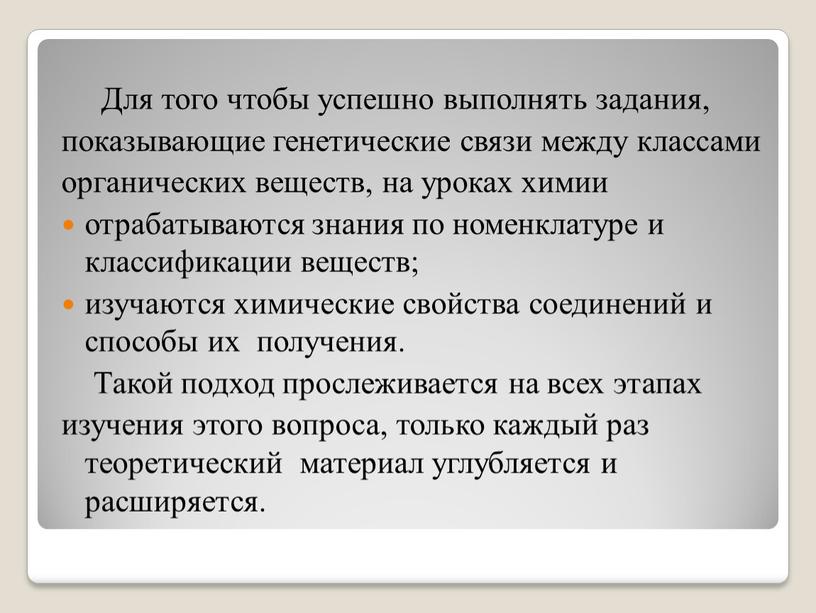 Для того чтобы успешно выполнять задания, показывающие генетические связи между классами органических веществ, на уроках химии

- отрабатываются знания по номенклатуре и классификации веществ;
- изучаются химические свойства соединений и способы их получения.

Такой подход прослеживается на всех этапах изучения этого вопроса, только каждый раз теоретический материал углубляется и расширяется.